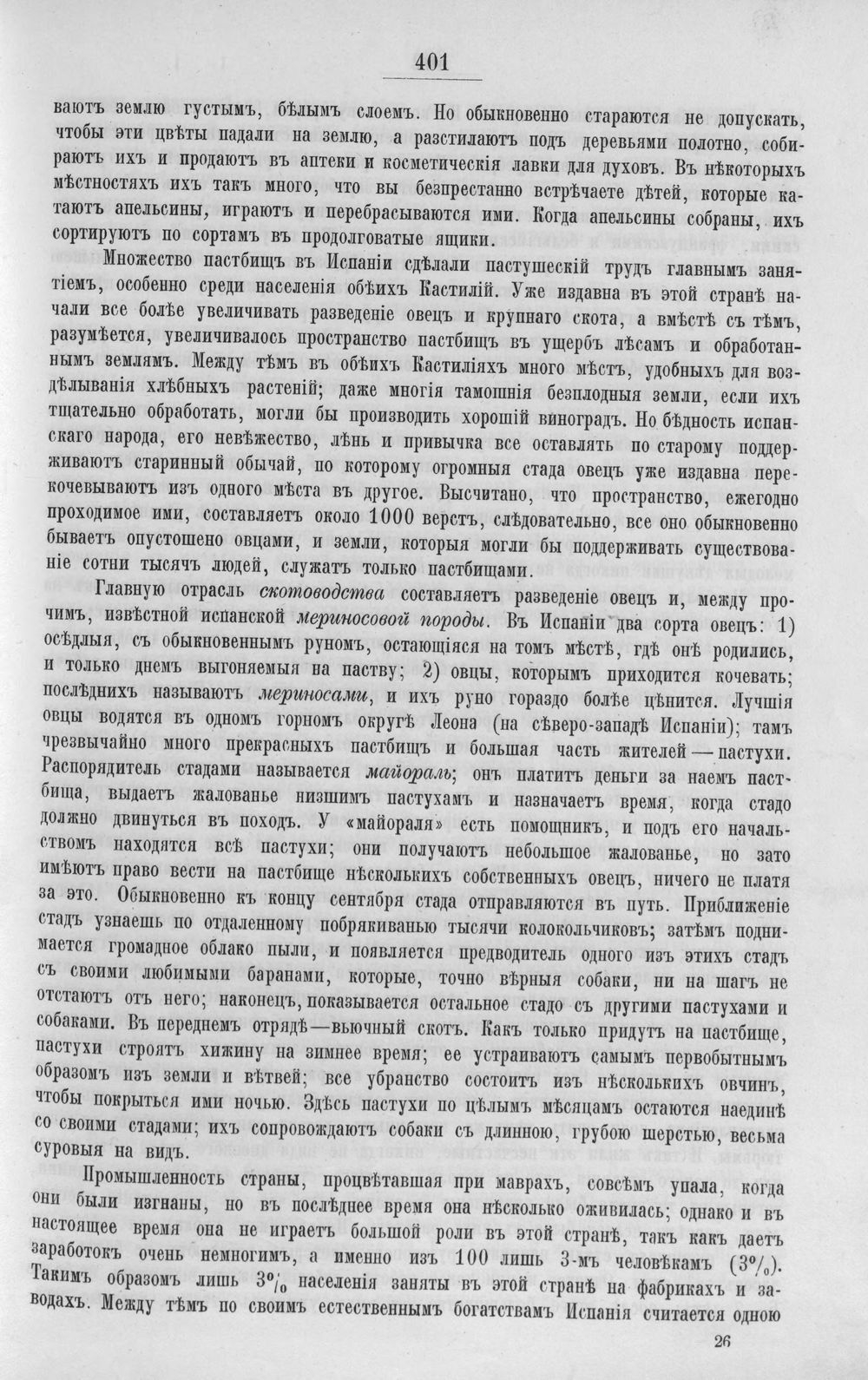 401

ваютъ землю густымъ, бѣлымъ слоемъ. Но обыкновенно стараются не допускать, чтобы эти цвѣты падали на землю, а разстилаютъ подъ деревьями полотно, собираютъ ихъ и продаютъ въ аптеки и косметическія лавки для духовъ. Въ нѣкоторыхъ мѣстностяхъ ихъ такъ много, что вы безпрестанно встрѣчаете дѣтей, которые катаютъ апельсины, играютъ и перебрасываются ими. Когда апельсины собраны, ихъ сортируютъ по сортамъ въ продолговатые ящики.

Множество пастбищъ въ Испаніи сдѣлали пастушескій трудъ главнымъ занятіемъ, особенно среди населенія обѣихъ Кастилій. Уже издавна въ этой странѣ начали все болѣе увеличивать разведеніе овецъ и крупнаго скота, а вмѣстѣ съ тѣмъ, разумѣется, увеличивалось пространство пастбищъ въ ущербъ лѣсамъ и обработаннымъ землямъ. Между тѣмъ въ обѣихъ Кастиліяхъ много мѣстъ, удобныхъ для воздѣлыванія хлѣбныхъ растеній; даже многія тамошнія безплодныя земли, если ихъ тщательно обработать, могли бы производить хорошій виноградъ. Но бѣдность испанскаго народа, его невѣжество, лѣнь и привычка все оставлять по старому поддерживаютъ старинный обычай, по которому огромныя стада овецъ уже издавна перекочевываютъ изъ одного мѣста въ другое. Высчитано, что пространство, ежегодно проходимое ими, составляетъ около 1000 верстъ, слѣдовательно, все оно обыкновенно бываетъ опустошено овцами, и земли, которыя могли бы поддерживать существованіе сотни тысячъ людей, служатъ только пастбищами.

Главную отрасль скотоводства составляетъ разведеніе овецъ и, между прочимъ, извѣстной испанской мериносовой породы. Въ Испаніи два сорта овецъ: 1) осѣдлыя, съ обыкновеннымъ руномъ, остающіяся на томъ мѣстѣ, гдѣ онѣ родились, и только днемъ выгоняемыя на паству; 2) овцы, которымъ приходится кочевать; послѣднихъ называютъ мериносами, и ихъ руно гораздо болѣе цѣнится. Лучшія овцы водятся въ одномъ горномъ округѣ Леона (на сѣверо-западѣ Испаніи); тамъ чрезвычайно много прекрасныхъ пастбищъ и большая часть жителей — пастухи. Распорядитель стадами называется майораль; онъ платитъ деньги за наемъ пастбища, выдаетъ жалованье низшимъ пастухамъ и назначаетъ время, когда стадо должно двинуться въ походъ. У «майораля» есть помощникъ, и подъ его начальствомъ находятся всѣ пастухи; они получаютъ небольшое жалованье, но зато имѣютъ право вести на пастбище нѣсколькихъ собственныхъ овецъ, ничего не платя за это. Обыкновенно къ концу сентября стада отправляются въ путь. Приближеніе стадъ узнаешь по отдаленному побрякиванью тысячи колокольчиковъ; затѣмъ поднимается громадное облако пыли, и появляется предводитель одного изъ этихъ стадъ съ своими любимыми баранами, которые, точно вѣрныя собаки, ни на шагъ не отстаютъ отъ него; наконецъ, показывается остальное стадо съ другими пастухами и собаками. Въ переднемъ отрядѣ—вьючный скотъ. Какъ только придутъ на пастбище, пастухи строятъ хижину на зимнее время; ее устраиваютъ самымъ первобытнымъ образомъ изъ земли и вѣтвей; все убранство состоитъ изъ нѣсколькихъ овчинъ, чтобы покрыться ими ночью. Здѣсь пастухи по цѣлымъ мѣсяцамъ остаются наединѣ со своими стадами; ихъ сопровождаютъ собаки съ длинною, грубою шерстью, весьма суровыя на видъ.

Промышленность страны, процвѣтавшая при маврахъ, совсѣмъ упала, когда они были изгнаны, но въ послѣднее время она нѣсколько оживилась; однако и въ настоящее время она не играетъ большой роли въ этой странѣ, такъ какъ даетъ заработокъ очень немногимъ, а именно изъ 100 лишь 3-мъ человѣкамъ (3%). Такимъ образомъ лишь 3% населенія заняты въ этой странѣ на фабрикахъ и заводахъ. Между тѣмъ по своимъ естественнымъ богатствамъ Испанія считается одною

26